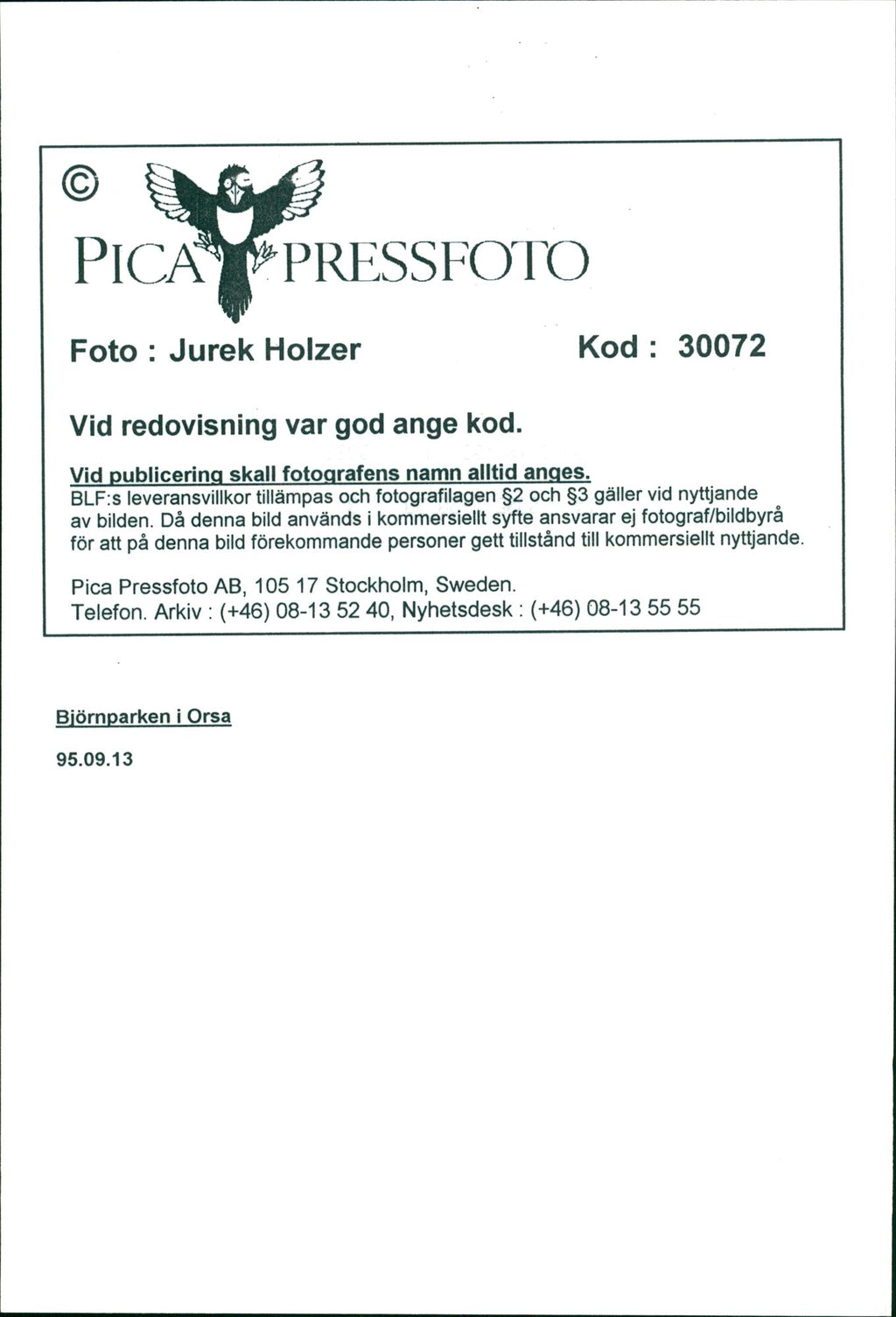 ©

PICA PRESSFOTO

Foto : Jurek Holzer

Kod : 30072

Vid redovisning var god ange kod.

Vid publicering skall fotografens namn alltid anges.
BLF:s leveransvillkor tillämpas och fotografilagen §2 och §3 gäller vid nyttjande av bilden. Då denna bild används i kommersiellt syfte ansvarar ej fotograf/bildbyrå för att på denna bild förekommande personer gett tillstånd till kommersiellt nyttjande.

Pica Pressfoto AB, 105 17 Stockholm, Sweden.
Telefon. Arkiv : (+46) 08-13 52 40, Nyhetsdesk : (+46) 08-13 55 55

Björnparken i Orsa

95.09.13